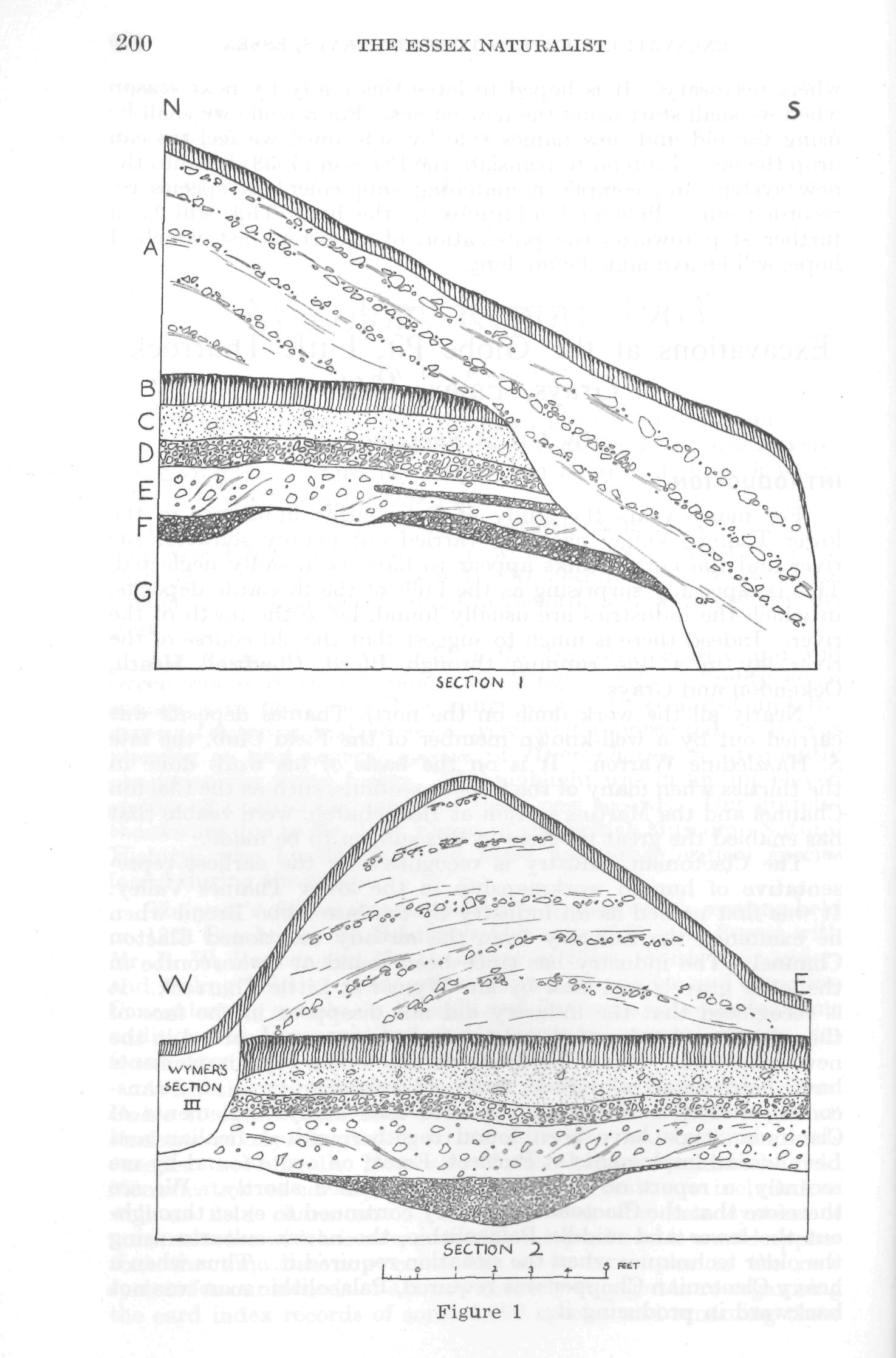 200 THE ESSEX NATURALIST

N

S

A

B

C

D

E

F

G

SECTION 1

W

E

WYMER'S SECTION III

SECTION 2

0 1 2 3 4 5 FEET

Figure 1